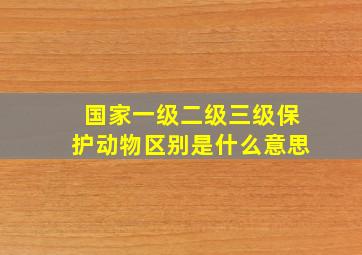 国家一级二级三级保护动物区别是什么意思